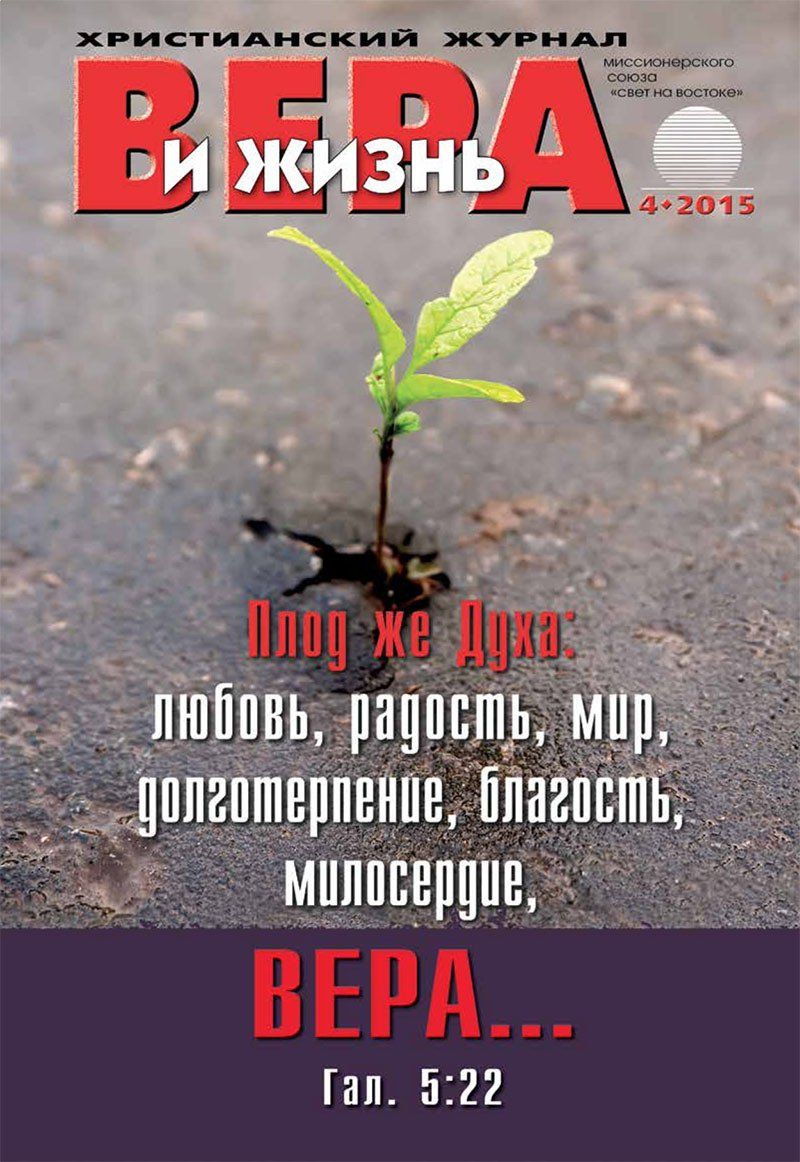 ХРИСТИАНСКИЙ ЖУРНАЛ

ВЕРА
и жизнь

миссионерского союза «свет на востоке»

4•2015

Плод же Духа:
любовь, радость, мир,
долготерпение, благость,
милосердие,

ВЕРА...
Гал. 5:22